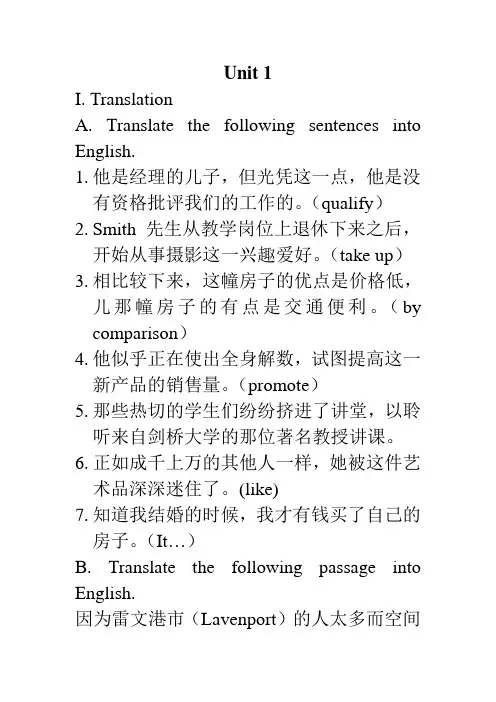 Unit 1

I. Translation

A. Translate the following sentences into English.

1. 他是经理的儿子，但光凭这一点，他是没有资格批评我们的工作的。（qualify）

2. Smith 先生从教学岗位上退休下来之后，开始从事摄影这一兴趣爱好。（take up）

3. 相比较下来，这幢房子的优点是价格低，儿那幢房子的有点是交通便利。（by comparison）

4. 他似乎正在使出全身解数，试图提高这一新产品的销售量。（promote）

5. 那些热切的学生们纷纷挤进了讲堂，以聆听来自剑桥大学的那位著名教授讲课。

6. 正如成千上万的其他人一样，她被这件艺术品深深迷住了。(like)

7. 知道我结婚的时候，我才有钱买了自己的房子。（It…）

B. Translate the following passage into English.

因为雷文港市（Lavenport）的人太多而空间